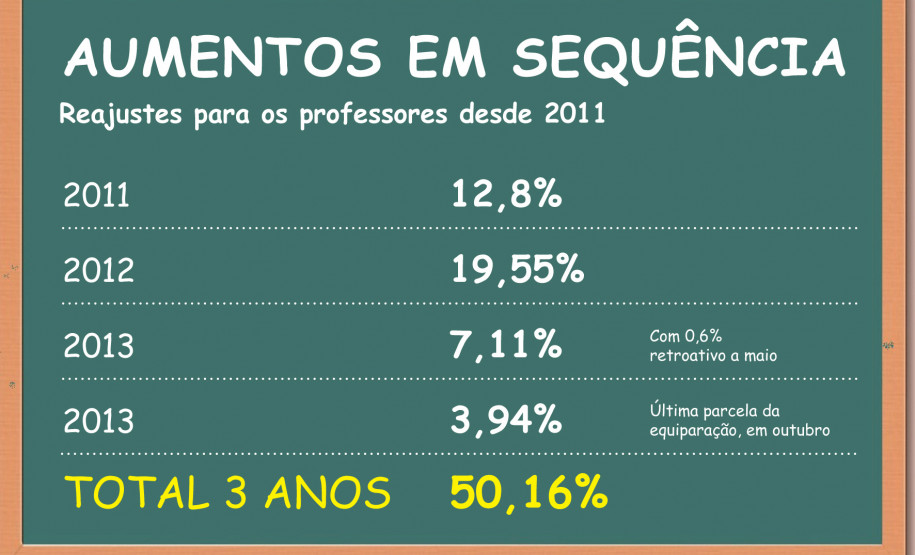 AUMENTOS EM SEQUÊNCIA

Reajustes para os professores desde 2011

| | | |
|---|---|---|
| 2011 | 12,8% | |
| 2012 | 19,55% | |
| 2013 | 7,11% | Com 0,6% retroativo a maio |
| 2013 | 3,94% | Última parcela da equiparação, em outubro |
| TOTAL 3 ANOS | 50,16% | |